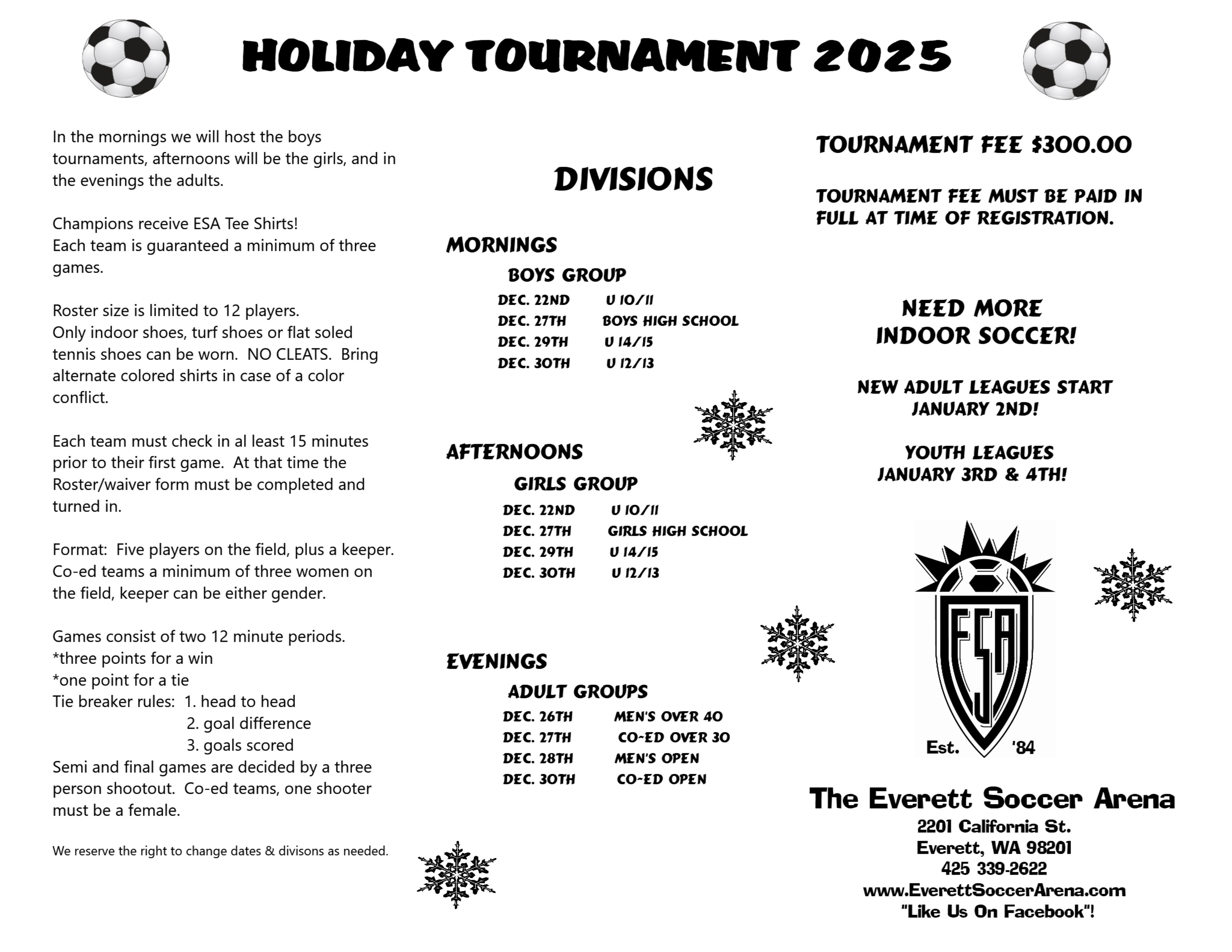 HOLIDAY TOURNAMENT 2025

In the mornings we will host the boys tournaments, afternoons will be the girls, and in the evenings the adults.

Champions receive ESA Tee Shirts!
Each team is guaranteed a minimum of three games.

Roster size is limited to 12 players.
Only indoor shoes, turf shoes or flat soled tennis shoes can be worn. NO CLEATS. Bring alternate colored shirts in case of a color conflict.

Each team must check in al least 15 minutes prior to their first game. At that time the Roster/waiver form must be completed and turned in.

Format: Five players on the field, plus a keeper. Co-ed teams a minimum of three women on the field, keeper can be either gender.

Games consist of two 12 minute periods.
*three points for a win
*one point for a tie
Tie breaker rules: 1. head to head
2. goal difference
3. goals scored
Semi and final games are decided by a three person shootout. Co-ed teams, one shooter must be a female.

We reserve the right to change dates & divisons as needed.

DIVISIONS

MORNINGS
BOYS GROUP
DEC. 22ND U 10/11
DEC. 27TH BOYS HIGH SCHOOL
DEC. 29TH U 14/15
DEC. 30TH U 12/13

AFTERNOONS
GIRLS GROUP
DEC. 22ND U 10/11
DEC. 27TH GIRLS HIGH SCHOOL
DEC. 29TH U 14/15
DEC. 30TH U 12/13

EVENINGS
ADULT GROUPS
DEC. 26TH MEN'S OVER 40
DEC. 27TH CO-ED OVER 30
DEC. 28TH MEN'S OPEN
DEC. 30TH CO-ED OPEN

TOURNAMENT FEE $300.00

TOURNAMENT FEE MUST BE PAID IN FULL AT TIME OF REGISTRATION.

NEED MORE INDOOR SOCCER!

NEW ADULT LEAGUES START JANUARY 2ND!

YOUTH LEAGUES JANUARY 3RD & 4TH!

ESA
Est. '84

The Everett Soccer Arena
2201 California St.
Everett, WA 98201
425 339-2622
www.EverettSoccerArena.com
"Like Us On Facebook"!